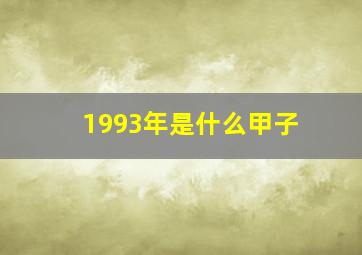 1993年是什么甲子